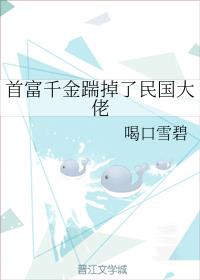 首富千金踹掉了民国大佬

喝口雪碧

晋江文学城